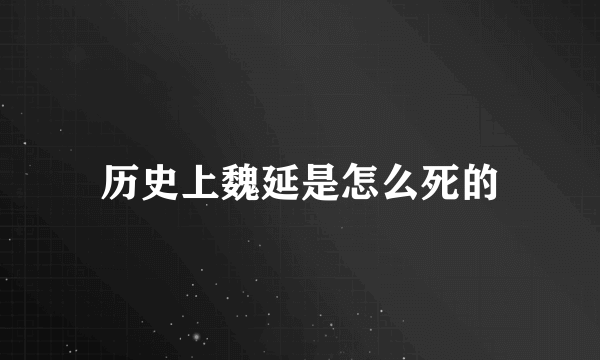 历史上魏延是怎么死的